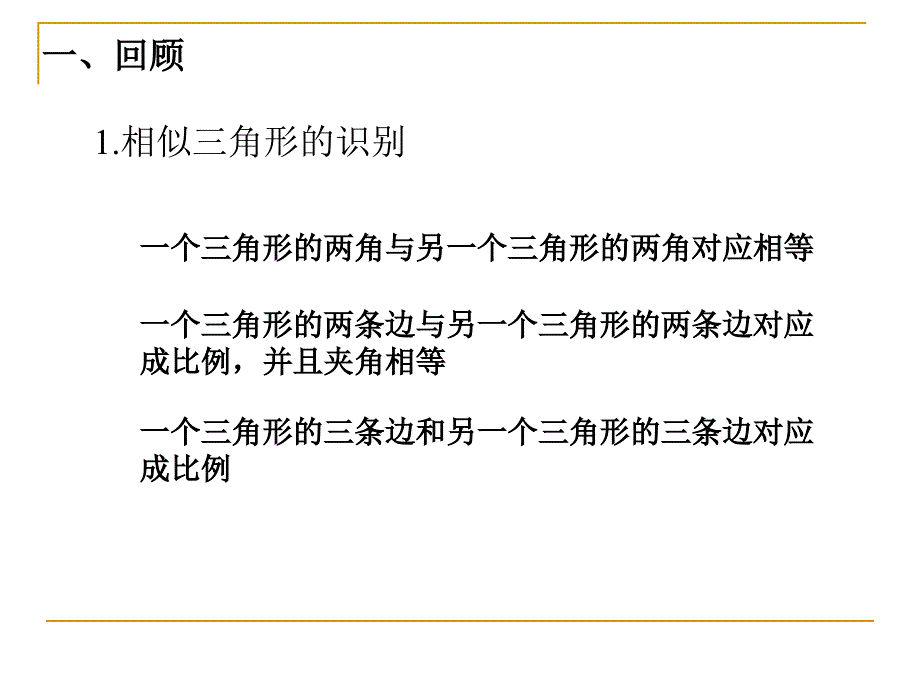 一、回顾

1.相似三角形的识别

一个三角形的两角与另一个三角形的两角对应相等

一个三角形的两条边与另一个三角形的两条边对应成比例，并且夹角相等

一个三角形的三条边和另一个三角形的三条边对应成比例